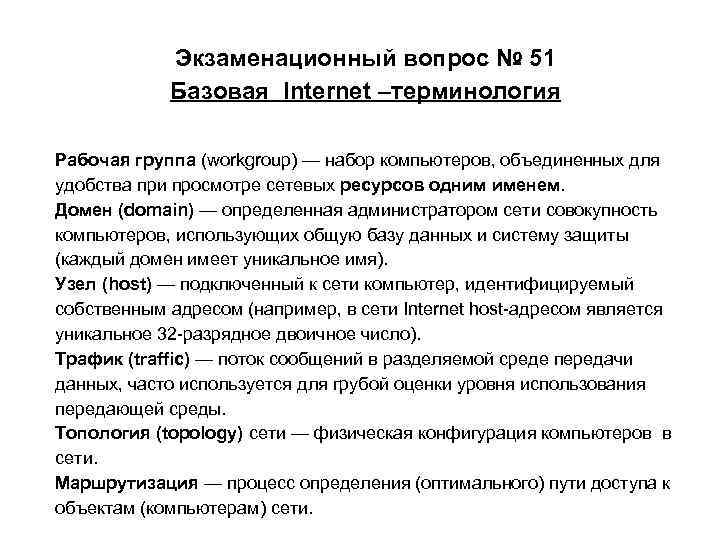 Экзаменационный вопрос № 51
Базовая Internet –терминология

Рабочая группа (workgroup) — набор компьютеров, объединенных для удобства при просмотре сетевых ресурсов одним именем.
Домен (domain) — определенная администратором сети совокупность компьютеров, использующих общую базу данных и систему защиты (каждый домен имеет уникальное имя).
Узел (host) — подключенный к сети компьютер, идентифицируемый собственным адресом (например, в сети Internet host-адресом является уникальное 32-разрядное двоичное число).
Трафик (traffic) — поток сообщений в разделяемой среде передачи данных, часто используется для грубой оценки уровня использования передающей среды.
Топология (topology) сети — физическая конфигурация компьютеров в сети.
Маршрутизация — процесс определения (оптимального) пути доступа к объектам (компьютерам) сети.